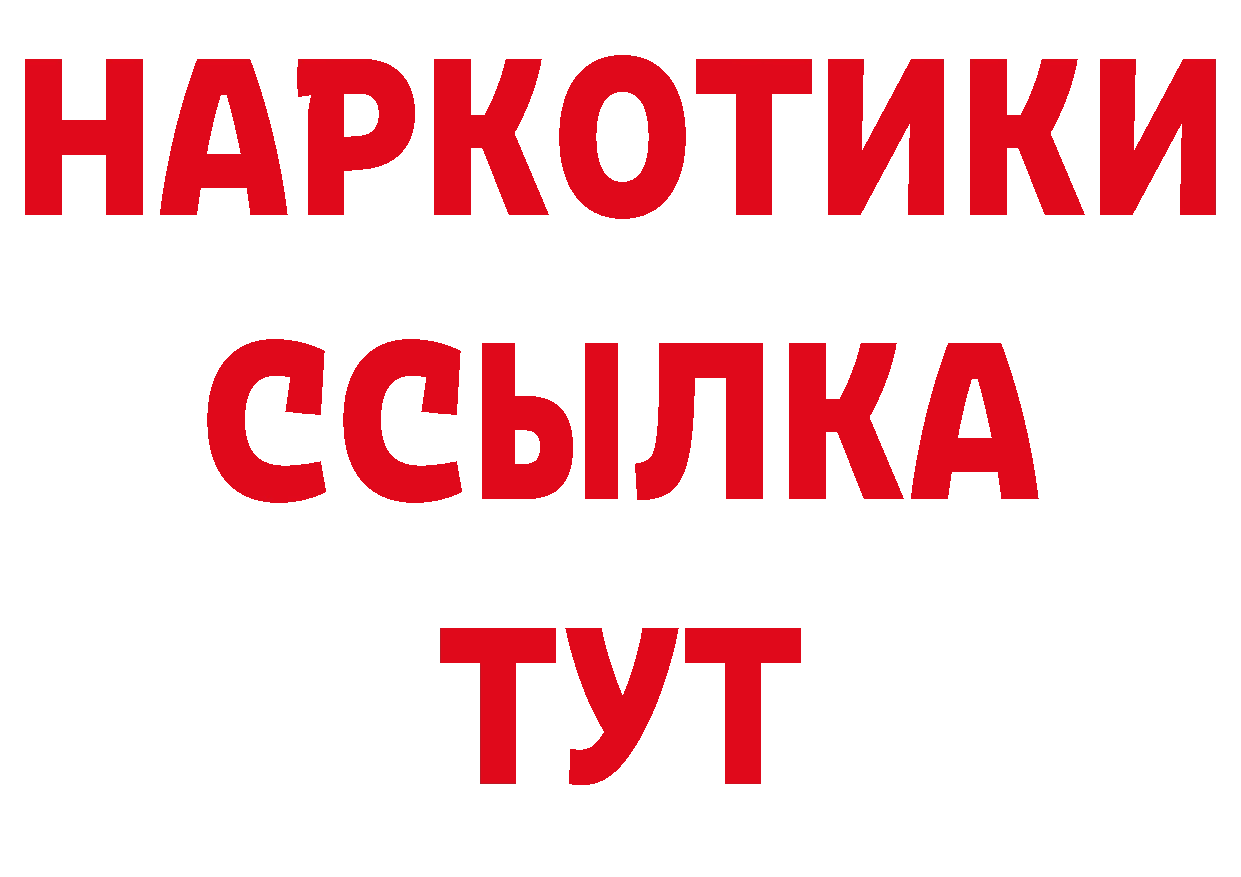 НАРКОТИКИ ССЫЛКА ТУТ